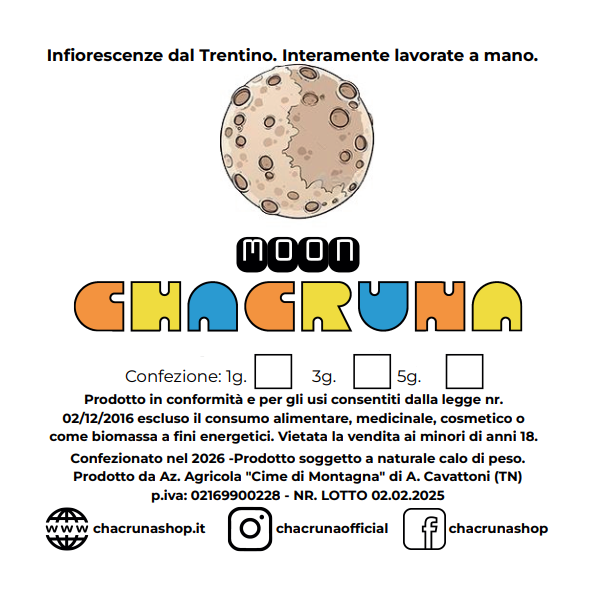 Infiorescenze dal Trentino. Interamente lavorate a mano.

MOON

CHACRUNA

Confezione: 1g. 3g. 5g.

Prodotto in conformità e per gli usi consentiti dalla legge nr. 02/12/2016 escluso il consumo alimentare, medicinale, cosmetico o come biomassa a fini energetici. Vietata la vendita ai minori di anni 18.

Confezionato nel 2026 -Prodotto soggetto a naturale calo di peso. Prodotto da Az. Agricola "Cime di Montagna" di A. Cavattoni (TN) p.iva: 02169900228 - NR. LOTTO 02.02.2025

WWW chacrunashop.it chacrunaofficial chacrunashop